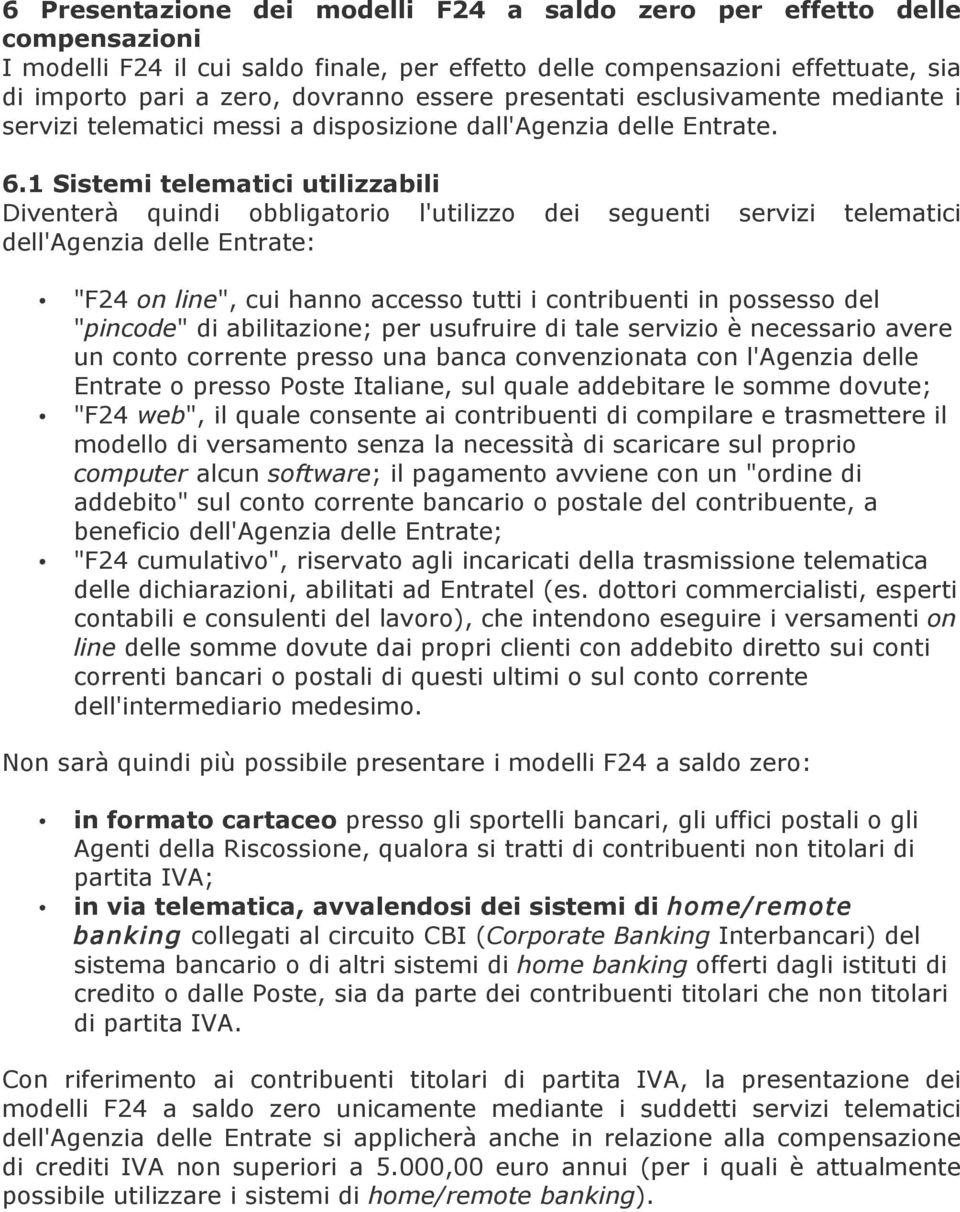 6 Presentazione dei modelli F24 a saldo zero per effetto delle compensazioni
I modelli F24 il cui saldo finale, per effetto delle compensazioni effettuate, sia di importo pari a zero, dovranno essere presentati esclusivamente mediante i servizi telematici messi a disposizione dall'Agenzia delle Entrate.

6.1 Sistemi telematici utilizzabili
Diventerà quindi obbligatorio l'utilizzo dei seguenti servizi telematici dell'Agenzia delle Entrate:

• "F24 on line", cui hanno accesso tutti i contribuenti in possesso del "pincode" di abilitazione; per usufruire di tale servizio è necessario avere un conto corrente presso una banca convenzionata con l'Agenzia delle Entrate o presso Poste Italiane, sul quale addebitare le somme dovute;
• "F24 web", il quale consente ai contribuenti di compilare e trasmettere il modello di versamento senza la necessità di scaricare sul proprio computer alcun software; il pagamento avviene con un "ordine di addebito" sul conto corrente bancario o postale del contribuente, a beneficio dell'Agenzia delle Entrate;
• "F24 cumulativo", riservato agli incaricati della trasmissione telematica delle dichiarazioni, abilitati ad Entratel (es. dottori commercialisti, esperti contabili e consulenti del lavoro), che intendono eseguire i versamenti on line delle somme dovute dai propri clienti con addebito diretto sui conti correnti bancari o postali di questi ultimi o sul conto corrente dell'intermediario medesimo.

Non sarà quindi più possibile presentare i modelli F24 a saldo zero:

• in formato cartaceo presso gli sportelli bancari, gli uffici postali o gli Agenti della Riscossione, qualora si tratti di contribuenti non titolari di partita IVA;
• in via telematica, avvalendosi dei sistemi di home/remote banking collegati al circuito CBI (Corporate Banking Interbancari) del sistema bancario o di altri sistemi di home banking offerti dagli istituti di credito o dalle Poste, sia da parte dei contribuenti titolari che non titolari di partita IVA.

Con riferimento ai contribuenti titolari di partita IVA, la presentazione dei modelli F24 a saldo zero unicamente mediante i suddetti servizi telematici dell'Agenzia delle Entrate si applicherà anche in relazione alla compensazione di crediti IVA non superiori a 5.000,00 euro annui (per i quali è attualmente possibile utilizzare i sistemi di home/remote banking).